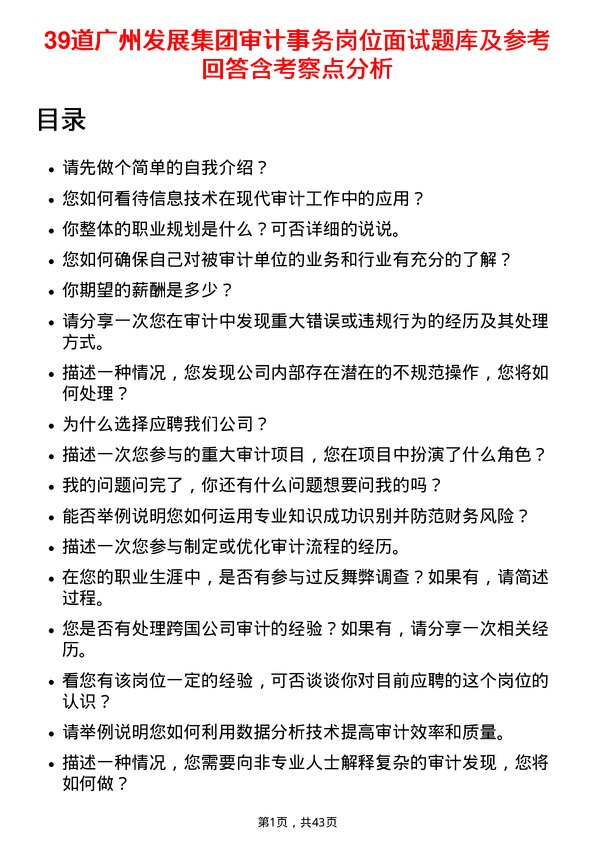 39道广州发展集团审计事务岗位面试题库及参考回答含考察点分析

目录

- 请先做个简单的自我介绍？
- 您如何看待信息技术在现代审计工作中的应用？
- 你整体的职业规划是什么？可否详细的说说。
- 您如何确保自己对被审计单位的业务和行业有充分的了解？
- 你期望的薪酬是多少？
- 请分享一次您在审计中发现重大错误或违规行为的经历及其处理方式。
- 描述一种情况，您发现公司内部存在潜在的不规范操作，您将如何处理？
- 为什么选择应聘我们公司？
- 描述一次您参与的重大审计项目，您在项目中扮演了什么角色？
- 我的问题问完了，你还有什么问题想要问我的吗？
- 能否举例说明您如何运用专业知识成功识别并防范财务风险？
- 描述一次您参与制定或优化审计流程的经历。
- 在您的职业生涯中，是否有参与过反舞弊调查？如果有，请简述过程。
- 您是否有处理跨国公司审计的经验？如果有，请分享一次相关经历。
- 看您有该岗位一定的经验，可否谈谈你对目前应聘的这个岗位的认识？
- 请举例说明您如何利用数据分析技术提高审计效率和质量。
- 描述一种情况，您需要向非专业人士解释复杂的审计发现，您将如何做？

第1页，共43页